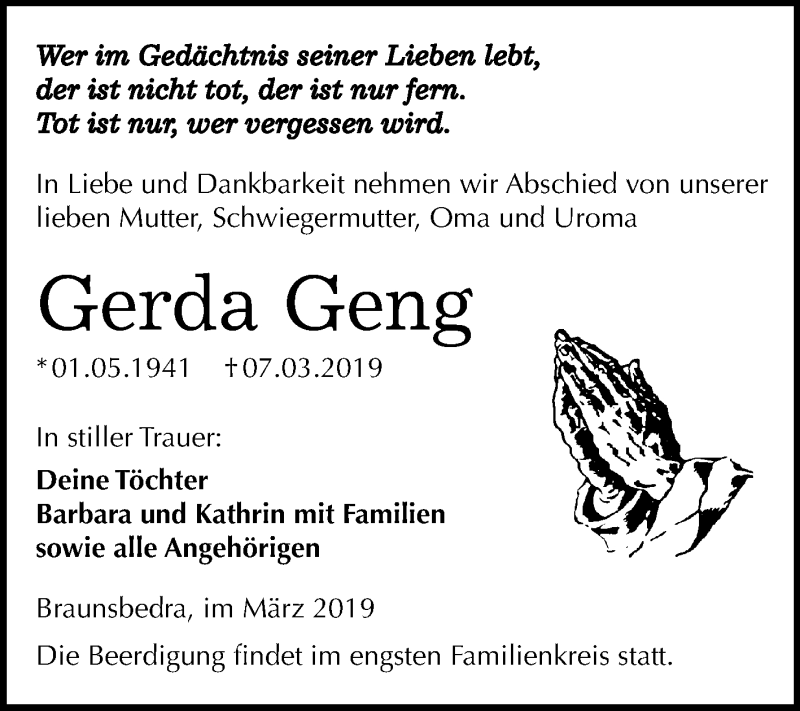 Wer im Gedächtnis seiner Lieben lebt,
der ist nicht tot, der ist nur fern.
Tot ist nur, wer vergessen wird.

In Liebe und Dankbarkeit nehmen wir Abschied von unserer lieben Mutter, Schwiegermutter, Oma und Uroma

Gerda Geng

*01.05.1941 †07.03.2019

In stiller Trauer:

Deine Töchter
Barbara und Kathrin mit Familien
sowie alle Angehörigen

Braunsbedra, im März 2019

Die Beerdigung findet im engsten Familienkreis statt.